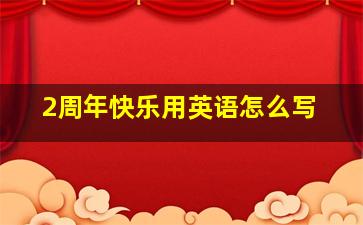 2周年快乐用英语怎么写